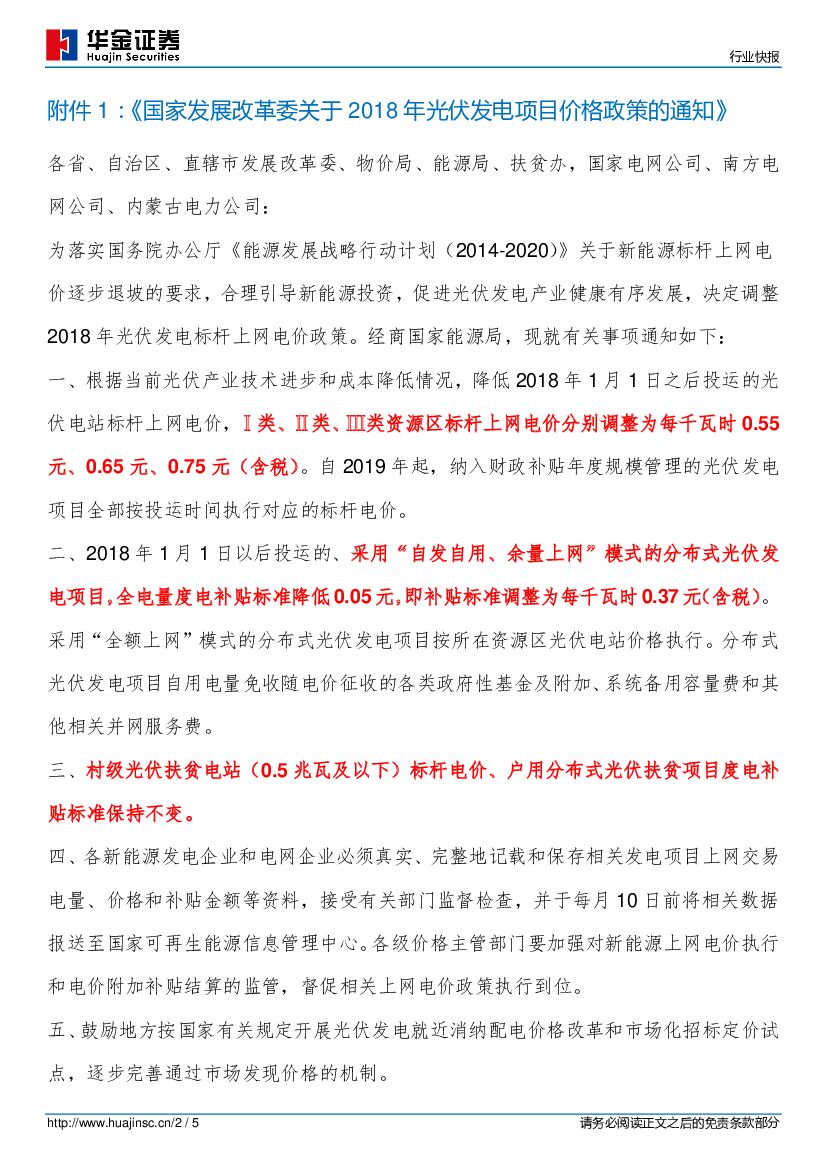 华金证券
Huajin Securities

行业快报

附件 1：《国家发展改革委关于 2018 年光伏发电项目价格政策的通知》

各省、自治区、直辖市发展改革委、物价局、能源局、扶贫办，国家电网公司、南方电网公司、内蒙古电力公司：

为落实国务院办公厅《能源发展战略行动计划（2014-2020）》关于新能源标杆上网电价逐步退坡的要求，合理引导新能源投资，促进光伏发电产业健康有序发展，决定调整 2018 年光伏发电标杆上网电价政策。经商国家能源局，现就有关事项通知如下：

一、根据当前光伏产业技术进步和成本降低情况，降低 2018 年 1 月 1 日之后投运的光伏电站标杆上网电价，Ⅰ类、Ⅱ类、Ⅲ类资源区标杆上网电价分别调整为每千瓦时 0.55 元、0.65 元、0.75 元（含税）。自 2019 年起，纳入财政补贴年度规模管理的光伏发电项目全部按投运时间执行对应的标杆电价。

二、2018 年 1 月 1 日以后投运的、采用“自发自用、余量上网”模式的分布式光伏发电项目，全电量度电补贴标准降低 0.05 元，即补贴标准调整为每千瓦时 0.37 元（含税）。采用“全额上网”模式的分布式光伏发电项目按所在资源区光伏电站价格执行。分布式光伏发电项目自用电量免收随电价征收的各类政府性基金及附加、系统备用容量费和其他相关并网服务费。

三、村级光伏扶贫电站（0.5 兆瓦及以下）标杆电价、户用分布式光伏扶贫项目度电补贴标准保持不变。

四、各新能源发电企业和电网企业必须真实、完整地记载和保存相关发电项目上网交易电量、价格和补贴金额等资料，接受有关部门监督检查，并于每月 10 日前将相关数据报送至国家可再生能源信息管理中心。各级价格主管部门要加强对新能源上网电价执行和电价附加补贴结算的监管，督促相关上网电价政策执行到位。

五、鼓励地方按国家有关规定开展光伏发电就近消纳配电价格改革和市场化招标定价试点，逐步完善通过市场发现价格的机制。

http://www.huajinsc.cn/2 / 5

请务必阅读正文之后的免责条款部分